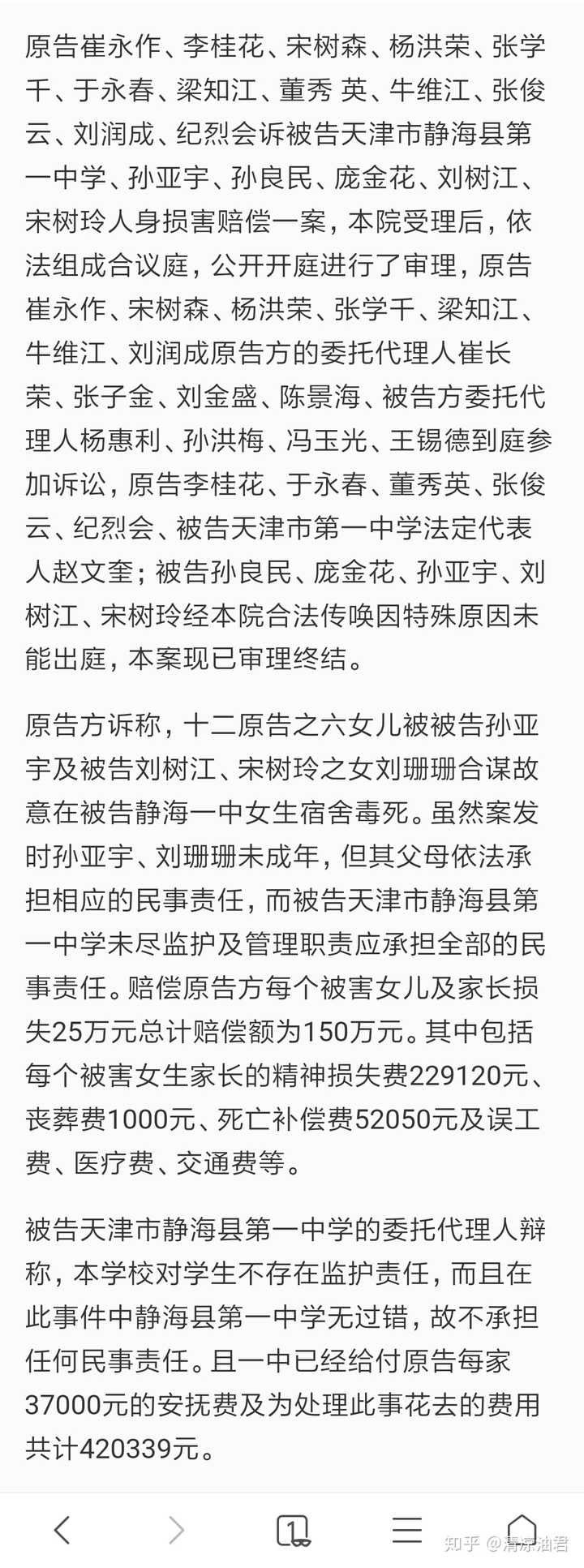 原告崔永作、李桂花、宋树森、杨洪荣、张学千、于永春、梁知江、董秀 英、牛维江、张俊云、刘润成、纪烈会诉被告天津市静海县第一中学、孙亚宇、孙良民、庞金花、刘树江、宋树玲人身损害赔偿一案，本院受理后，依法组成合议庭，公开开庭进行了审理，原告崔永作、宋树森、杨洪荣、张学千、梁知江、牛维江、刘润成原告方的委托代理人崔长荣、张子金、刘金盛、陈景海、被告方委托代理人杨惠利、孙洪梅、冯玉光、王锡德到庭参加诉讼，原告李桂花、于永春、董秀英、张俊云、纪烈会、被告天津市第一中学法定代表人赵文奎；被告孙良民、庞金花、孙亚宇、刘树江、宋树玲经本院合法传唤因特殊原因未能出庭，本案现已审理终结。

原告方诉称，十二原告之六女儿被被告孙亚宇及被告刘树江、宋树玲之女刘珊珊合谋故意在被告静海一中女生宿舍毒死。虽然案发时孙亚宇、刘珊珊未成年，但其父母依法承担相应的民事责任，而被告天津市静海县第一中学未尽监护及管理职责应承担全部的民事责任。赔偿原告方每个被害女儿及家长损失25万元总计赔偿额为150万元。其中包括每个被害女生家长的精神损失费229120元、丧葬费1000元、死亡补偿费52050元及误工费、医疗费、交通费等。

被告天津市静海县第一中学的委托代理人辩称，本学校对学生不存在监护责任，而且在此事件中静海县第一中学无过错，故不承担任何民事责任。且一中已经给付原告每家37000元的安抚费及为处理此事花去的费用共计420339元。

1

知乎 @清凉油君